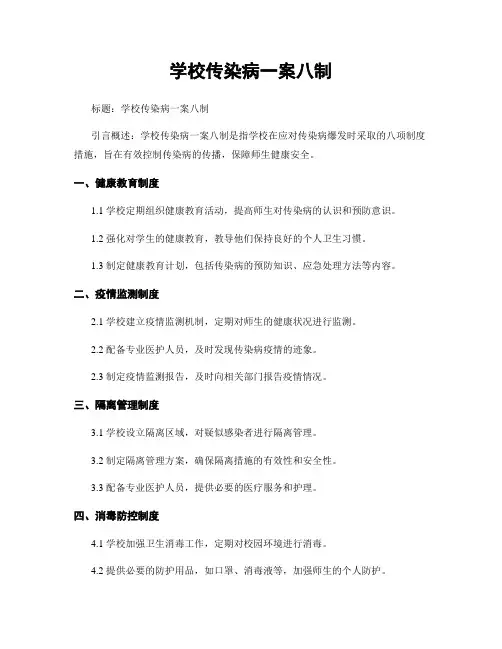 学校传染病一案八制

标题：学校传染病一案八制

引言概述：学校传染病一案八制是指学校在应对传染病爆发时采取的八项制度措施，旨在有效控制传染病的传播，保障师生健康安全。

一、健康教育制度

1.1 学校定期组织健康教育活动，提高师生对传染病的认识和预防意识。

1.2 强化对学生的健康教育，教导他们保持良好的个人卫生习惯。

1.3 制定健康教育计划，包括传染病的预防知识、应急处理方法等内容。

二、疫情监测制度

2.1 学校建立疫情监测机制，定期对师生的健康状况进行监测。

2.2 配备专业医护人员，及时发现传染病疫情的迹象。

2.3 制定疫情监测报告，及时向相关部门报告疫情情况。

三、隔离管理制度

3.1 学校设立隔离区域，对疑似感染者进行隔离管理。

3.2 制定隔离管理方案，确保隔离措施的有效性和安全性。

3.3 配备专业医护人员，提供必要的医疗服务和护理。

四、消毒防控制度

4.1 学校加强卫生消毒工作，定期对校园环境进行消毒。

4.2 提供必要的防护用品，如口罩、消毒液等，加强师生的个人防护。